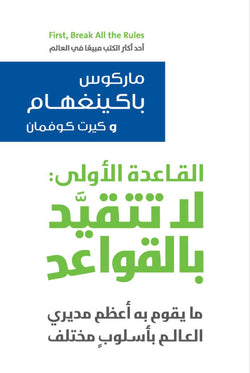 First, Break All the Rules
أحد أكثر الكتب مبيعًا في العالم

ماركوس
باكينغهام
و كيرت كوفمان

القاعدة الأولى:
لا تتقيَّد
بالقواعد

ما يقوم به أعظم مديري
العالم بأسلوبٍ مختلف